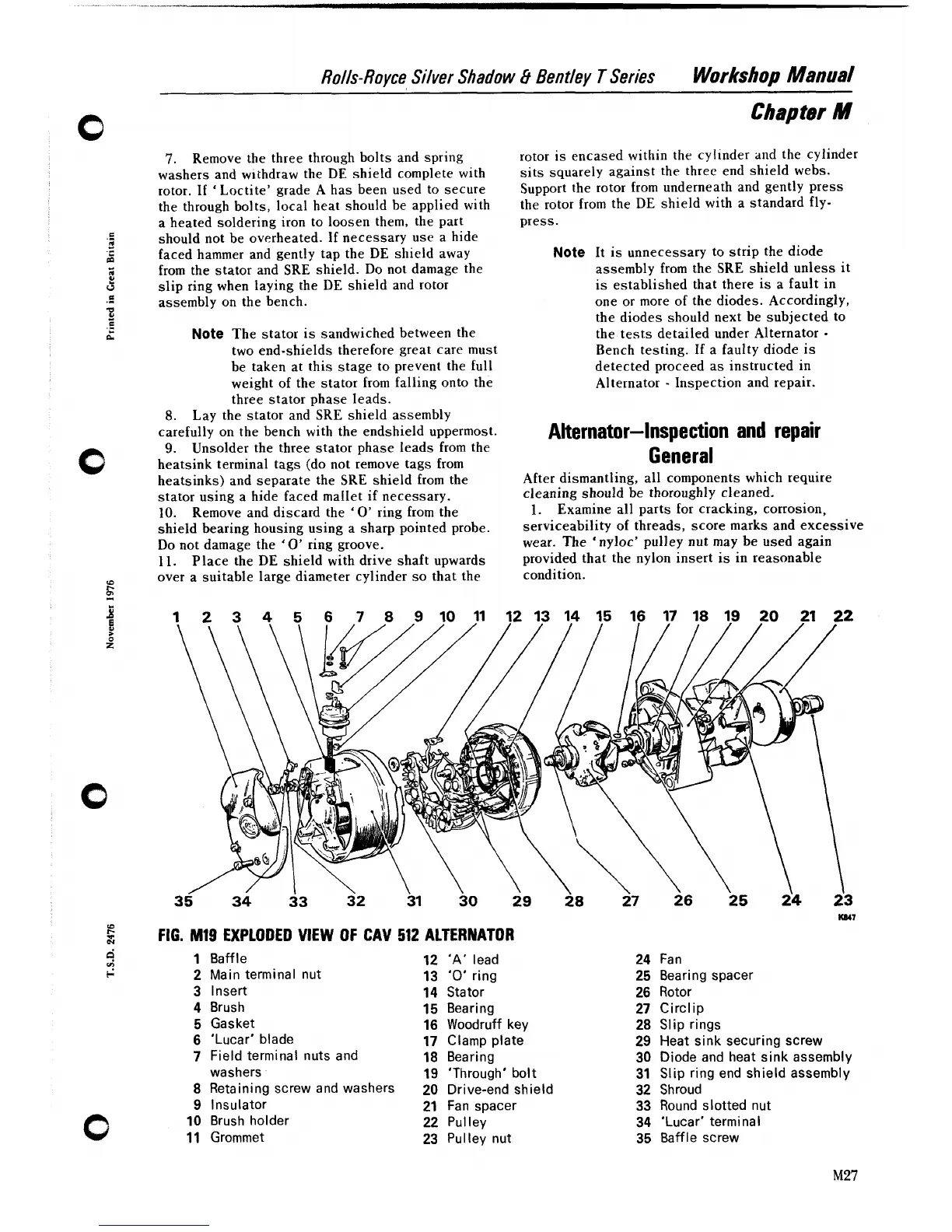 Rolls-Royce Silver Shadow & Bentley T Series Workshop Manual

Chapter M

Printed in Great Britain

November 1976

T.S.D. 2476

7. Remove the three through bolts and spring washers and withdraw the DE shield complete with rotor. If 'Loctite' grade A has been used to secure the through bolts, local heat should be applied with a heated soldering iron to loosen them, the part should not be overheated. If necessary use a hide faced hammer and gently tap the DE shield away from the stator and SRE shield. Do not damage the slip ring when laying the DE shield and rotor assembly on the bench.

Note The stator is sandwiched between the two end-shields therefore great care must be taken at this stage to prevent the full weight of the stator from falling onto the three stator phase leads.

8. Lay the stator and SRE shield assembly carefully on the bench with the endshield uppermost.

9. Unsolder the three stator phase leads from the heatsink terminal tags (do not remove tags from heatsinks) and separate the SRE shield from the stator using a hide faced mallet if necessary.

10. Remove and discard the 'O' ring from the shield bearing housing using a sharp pointed probe. Do not damage the 'O' ring groove.

11. Place the DE shield with drive shaft upwards over a suitable large diameter cylinder so that the rotor is encased within the cylinder and the cylinder sits squarely against the three end shield webs. Support the rotor from underneath and gently press the rotor from the DE shield with a standard fly-press.

Note It is unnecessary to strip the diode assembly from the SRE shield unless it is established that there is a fault in one or more of the diodes. Accordingly, the diodes should next be subjected to the tests detailed under Alternator - Bench testing. If a faulty diode is detected proceed as instructed in Alternator - Inspection and repair.

Alternator—Inspection and repair

General

After dismantling, all components which require cleaning should be thoroughly cleaned.

1. Examine all parts for cracking, corrosion, serviceability of threads, score marks and excessive wear. The 'nyloc' pulley nut may be used again provided that the nylon insert is in reasonable condition.

1 2 3 4 5 6 7 8 9 10 11 12 13 14 15 16 17 18 19 20 21 22

35 34 33 32 31 30 29 28 27 26 25 24 23

K847

FIG. M19 EXPLODED VIEW OF CAV 512 ALTERNATOR

1 Baffle
2 Main terminal nut
3 Insert
4 Brush
5 Gasket
6 'Lucar' blade
7 Field terminal nuts and washers
8 Retaining screw and washers
9 Insulator
10 Brush holder
11 Grommet

12 'A' lead
13 'O' ring
14 Stator
15 Bearing
16 Woodruff key
17 Clamp plate
18 Bearing
19 'Through' bolt
20 Drive-end shield
21 Fan spacer
22 Pulley
23 Pulley nut

24 Fan
25 Bearing spacer
26 Rotor
27 Circlip
28 Slip rings
29 Heat sink securing screw
30 Diode and heat sink assembly
31 Slip ring end shield assembly
32 Shroud
33 Round slotted nut
34 'Lucar' terminal
35 Baffle screw

M27